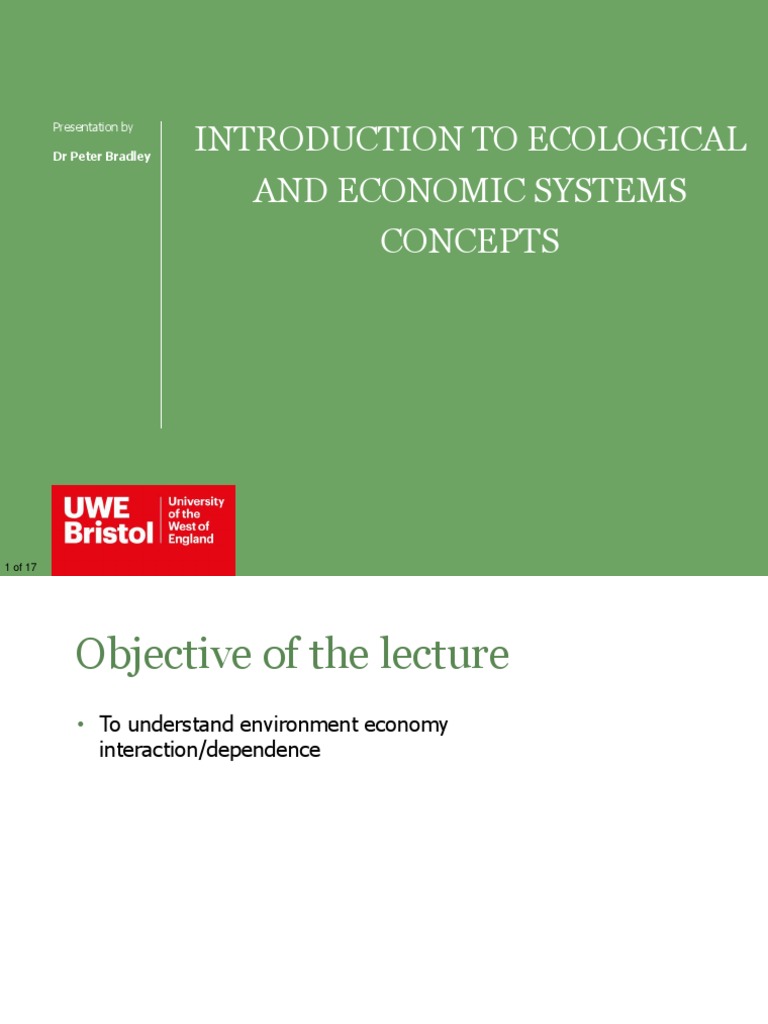 Presentation by

Dr Peter Bradley

INTRODUCTION TO ECOLOGICAL AND ECONOMIC SYSTEMS CONCEPTS

UWE Bristol

University of the West of England

1 of 17

Objective of the lecture

• To understand environment economy interaction/dependence